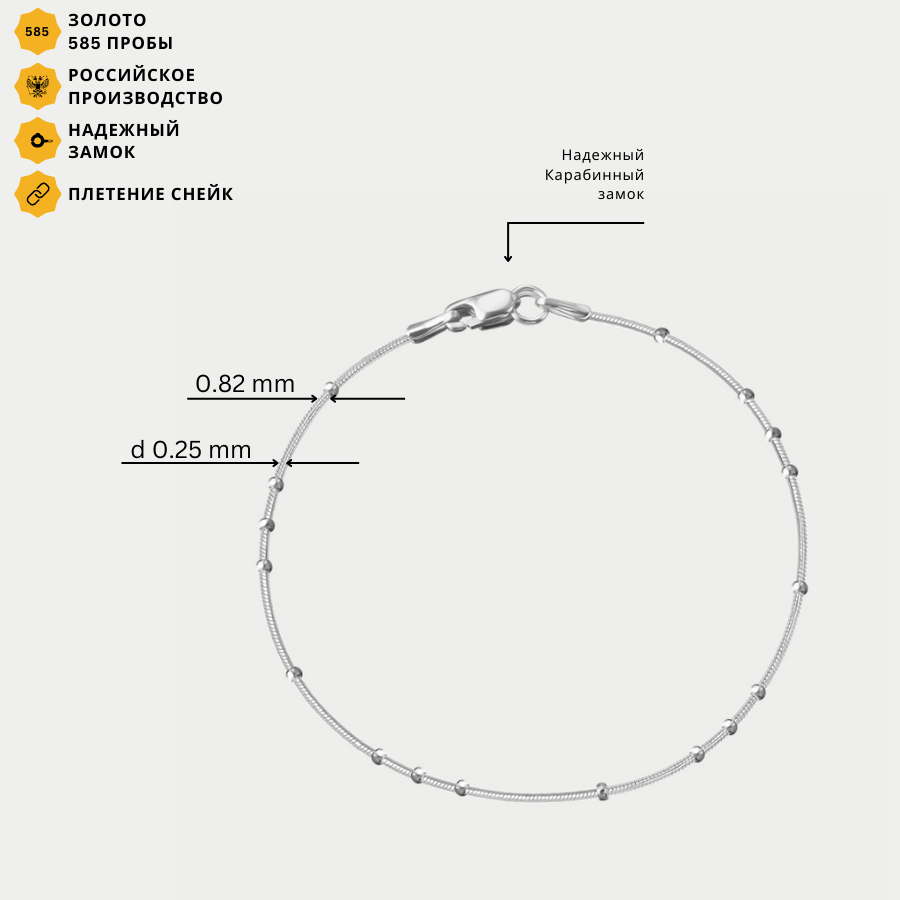 585

ЗОЛОТО
585 ПРОБЫ

РОССИЙСКОЕ
ПРОИЗВОДСТВО

НАДЕЖНЫЙ
ЗАМОК

ПЛЕТЕНИЕ СНЕЙК

Надежный
Карабинный
замок

0.82 mm

d 0.25 mm